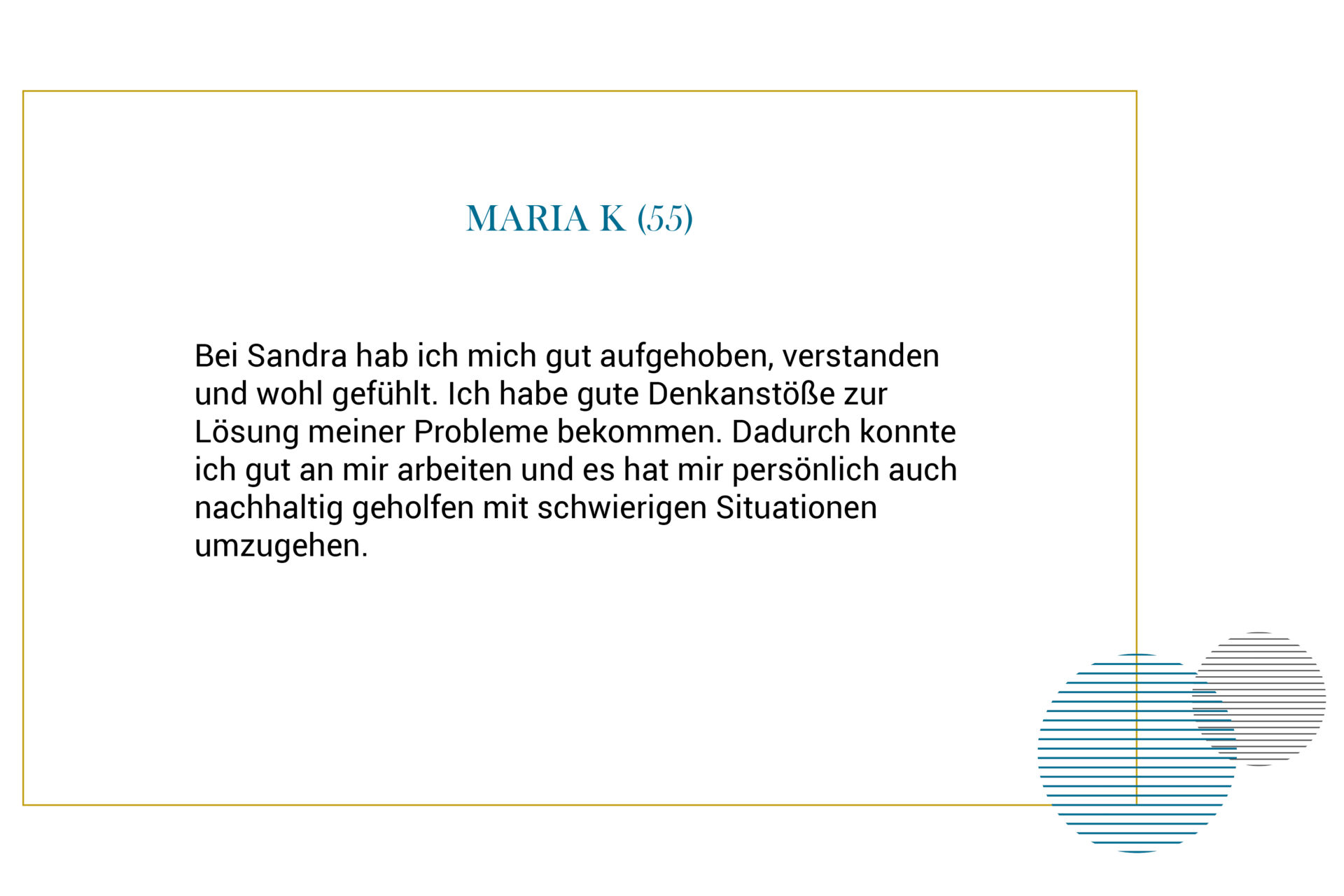 MARIA K (55)

Bei Sandra hab ich mich gut aufgehoben, verstanden und wohl gefühlt. Ich habe gute Denkanstöße zur Lösung meiner Probleme bekommen. Dadurch konnte ich gut an mir arbeiten und es hat mir persönlich auch nachhaltig geholfen mit schwierigen Situationen umzugehen.